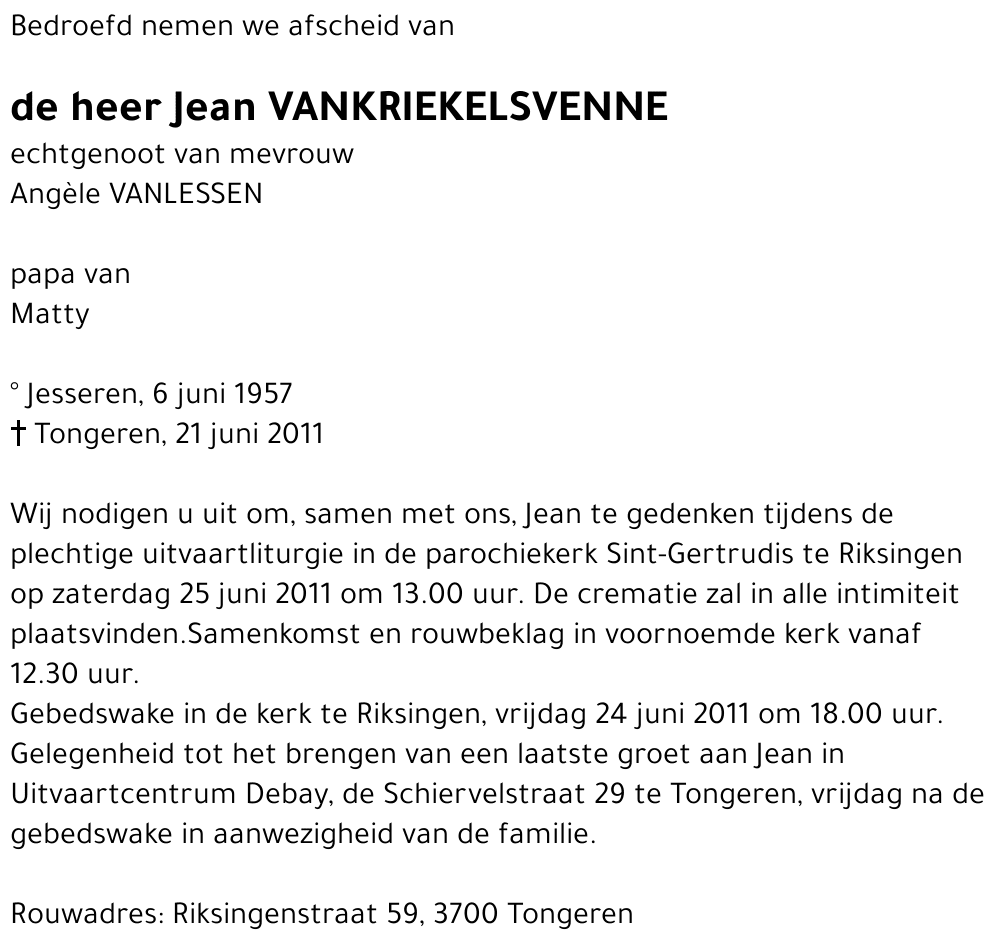 Bedroefd nemen we afscheid van

de heer Jean VANKRIEKELSVENNE
echtgenoot van mevrouw
Angèle VANLESSEN

papa van
Matty

° Jesseren, 6 juni 1957
† Tongeren, 21 juni 2011

Wij nodigen u uit om, samen met ons, Jean te gedenken tijdens de plechtige uitvaartliturgie in de parochiekerk Sint-Gertrudis te Riksingen op zaterdag 25 juni 2011 om 13.00 uur. De crematie zal in alle intimiteit plaatsvinden.Samenkomst en rouwbeklag in voornoemde kerk vanaf 12.30 uur.
Gebedswake in de kerk te Riksingen, vrijdag 24 juni 2011 om 18.00 uur.
Gelegenheid tot het brengen van een laatste groet aan Jean in Uitvaartcentrum Debay, de Schiervelstraat 29 te Tongeren, vrijdag na de gebedswake in aanwezigheid van de familie.

Rouwadres: Riksingenstraat 59, 3700 Tongeren